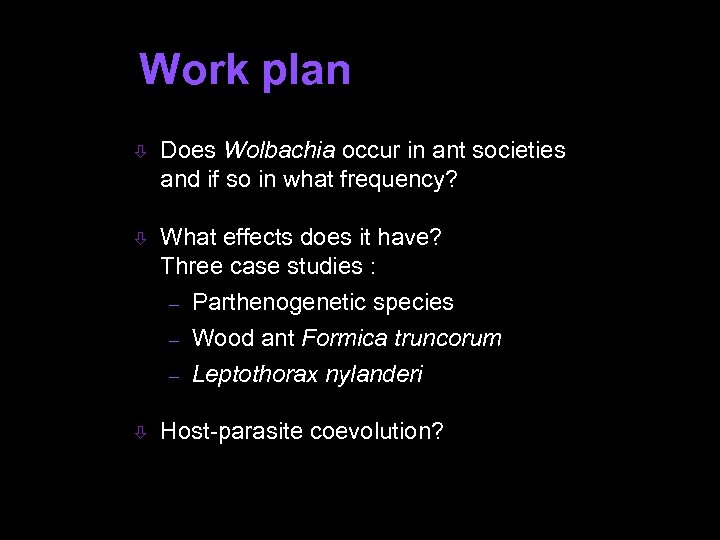 Work plan

⇩ Does Wolbachia occur in ant societies and if so in what frequency?

⇩ What effects does it have?
Three case studies :
– Parthenogenetic species
– Wood ant Formica truncorum
– Leptothorax nylanderi

⇩ Host-parasite coevolution?